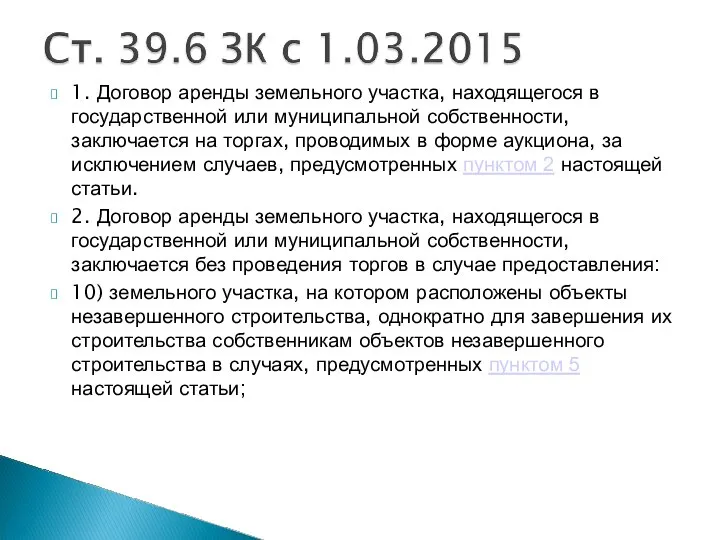 Ст. 39.6 ЗК с 1.03.2015

1. Договор аренды земельного участка, находящегося в государственной или муниципальной собственности, заключается на торгах, проводимых в форме аукциона, за исключением случаев, предусмотренных пунктом 2 настоящей статьи.

2. Договор аренды земельного участка, находящегося в государственной или муниципальной собственности, заключается без проведения торгов в случае предоставления:

10) земельного участка, на котором расположены объекты незавершенного строительства, однократно для завершения их строительства собственникам объектов незавершенного строительства в случаях, предусмотренных пунктом 5 настоящей статьи;